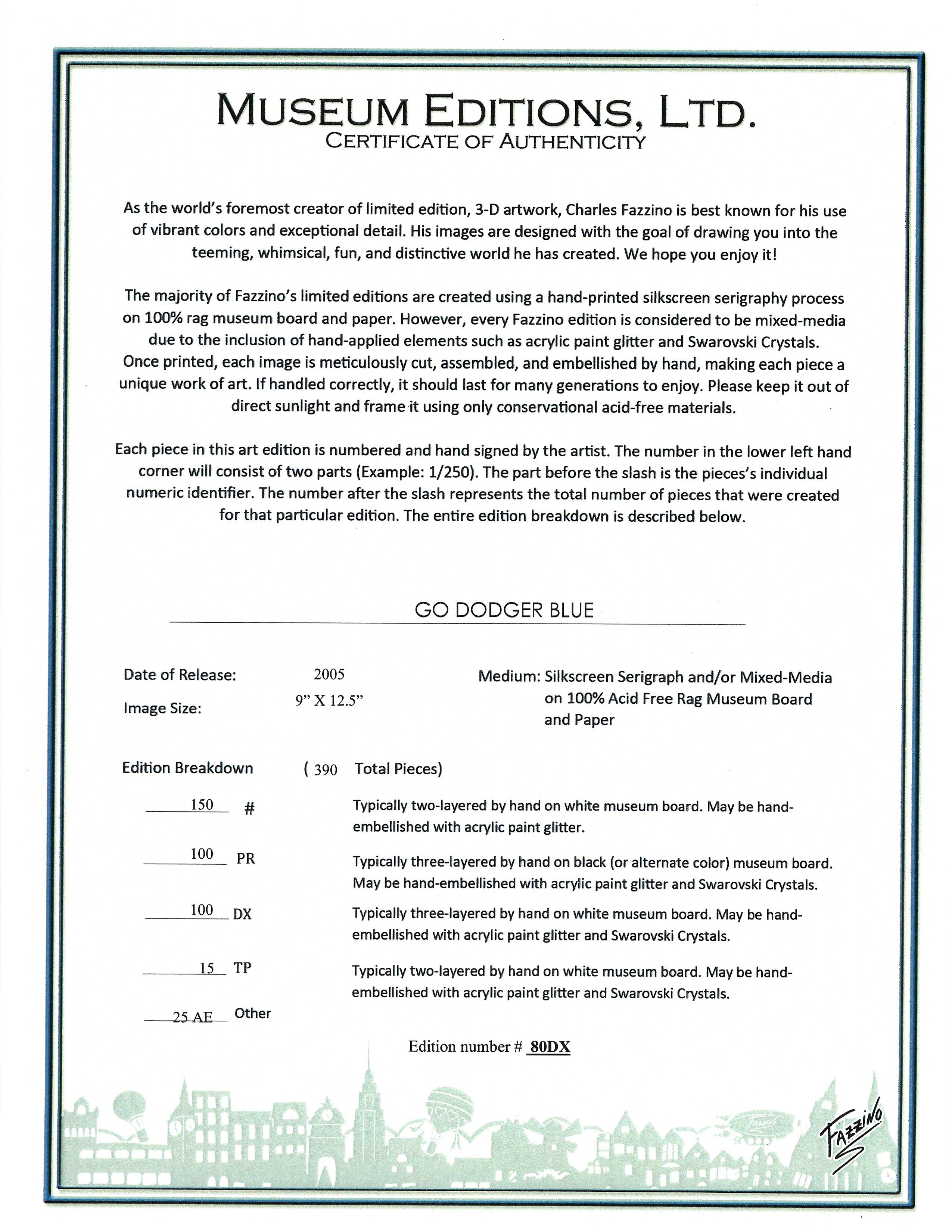 MUSEUM EDITIONS, LTD.
CERTIFICATE OF AUTHENTICITY

As the world's foremost creator of limited edition, 3-D artwork, Charles Fazzino is best known for his use of vibrant colors and exceptional detail. His images are designed with the goal of drawing you into the teeming, whimsical, fun, and distinctive world he has created. We hope you enjoy it!

The majority of Fazzino's limited editions are created using a hand-printed silkscreen serigraphy process on 100% rag museum board and paper. However, every Fazzino edition is considered to be mixed-media due to the inclusion of hand-applied elements such as acrylic paint glitter and Swarovski Crystals. Once printed, each image is meticulously cut, assembled, and embellished by hand, making each piece a unique work of art. If handled correctly, it should last for many generations to enjoy. Please keep it out of direct sunlight and frame it using only conservational acid-free materials.

Each piece in this art edition is numbered and hand signed by the artist. The number in the lower left hand corner will consist of two parts (Example: 1/250). The part before the slash is the pieces's individual numeric identifier. The number after the slash represents the total number of pieces that were created for that particular edition. The entire edition breakdown is described below.

GO DODGER BLUE

Date of Release: 2005

Image Size: 9" X 12.5"

Medium: Silkscreen Serigraph and/or Mixed-Media on 100% Acid Free Rag Museum Board and Paper

Edition Breakdown ( 390 Total Pieces)

150 # Typically two-layered by hand on white museum board. May be hand-embellished with acrylic paint glitter.

100 PR Typically three-layered by hand on black (or alternate color) museum board. May be hand-embellished with acrylic paint glitter and Swarovski Crystals.

100 DX Typically three-layered by hand on white museum board. May be hand-embellished with acrylic paint glitter and Swarovski Crystals.

15 TP Typically two-layered by hand on white museum board. May be hand-embellished with acrylic paint glitter and Swarovski Crystals.

25 AE Other

Edition number # 80DX

FAZZINO